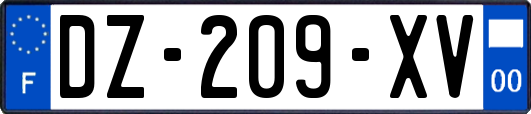 F
DZ-209-XV
00